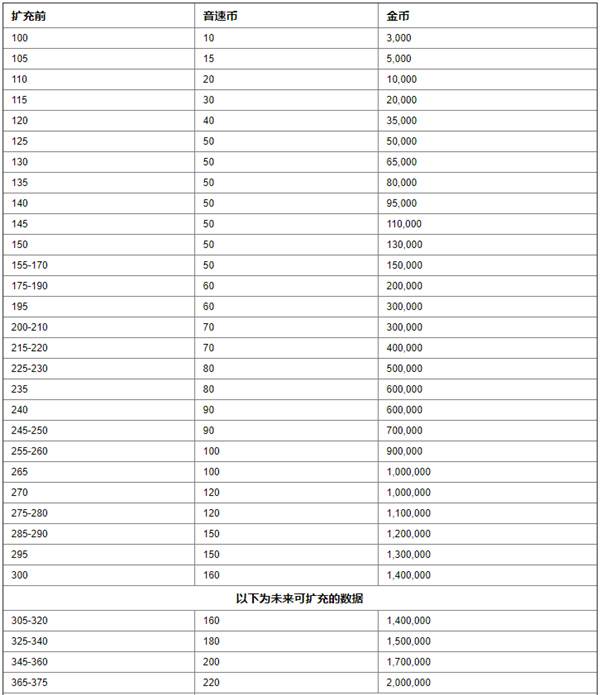 | 扩充前 | 音速币 | 金币 |
|---|---|---|
| 100 | 10 | 3,000 |
| 105 | 15 | 5,000 |
| 110 | 20 | 10,000 |
| 115 | 30 | 20,000 |
| 120 | 40 | 35,000 |
| 125 | 50 | 50,000 |
| 130 | 50 | 65,000 |
| 135 | 50 | 80,000 |
| 140 | 50 | 95,000 |
| 145 | 50 | 110,000 |
| 150 | 50 | 130,000 |
| 155-170 | 50 | 150,000 |
| 175-190 | 60 | 200,000 |
| 195 | 60 | 300,000 |
| 200-210 | 70 | 300,000 |
| 215-220 | 70 | 400,000 |
| 225-230 | 80 | 500,000 |
| 235 | 80 | 600,000 |
| 240 | 90 | 600,000 |
| 245-250 | 90 | 700,000 |
| 255-260 | 100 | 900,000 |
| 265 | 100 | 1,000,000 |
| 270 | 120 | 1,000,000 |
| 275-280 | 120 | 1,100,000 |
| 285-290 | 150 | 1,200,000 |
| 295 | 150 | 1,300,000 |
| 300 | 160 | 1,400,000 |
| 以下为未来可扩充的数据 | | |
| 305-320 | 160 | 1,400,000 |
| 325-340 | 180 | 1,500,000 |
| 345-360 | 200 | 1,700,000 |
| 365-375 | 220 | 2,000,000 |